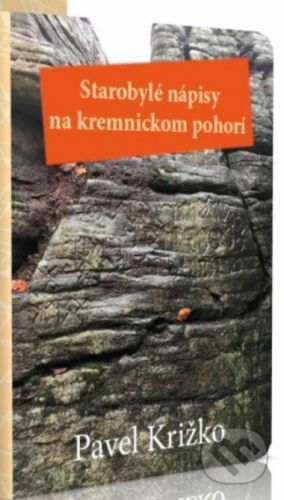 Starobylé nápisy na kremnickom pohorí

Pavel Križko